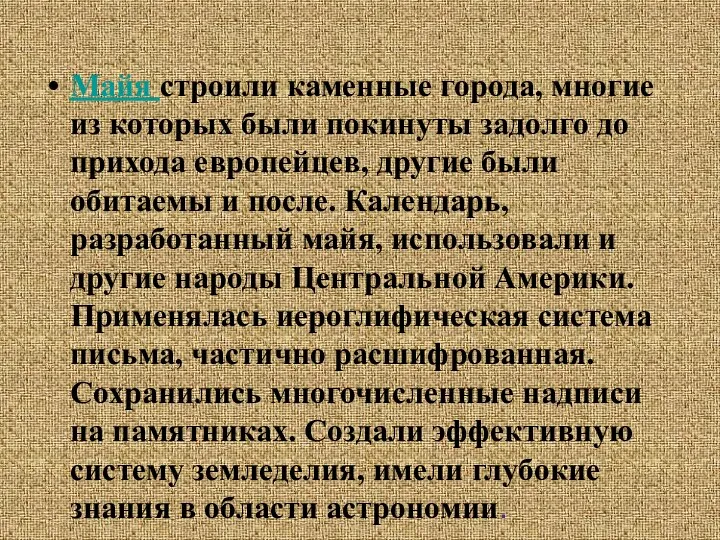 • Майя строили каменные города, многие из которых были покинуты задолго до прихода европейцев, другие были обитаемы и после. Календарь, разработанный майя, использовали и другие народы Центральной Америки. Применялась иероглифическая система письма, частично расшифрованная. Сохранились многочисленные надписи на памятниках. Создали эффективную систему земледелия, имели глубокие знания в области астрономии.